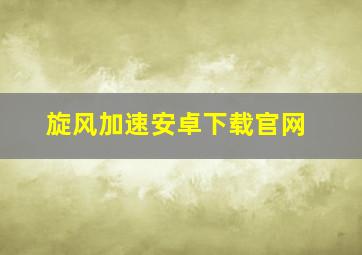 旋风加速安卓下载官网